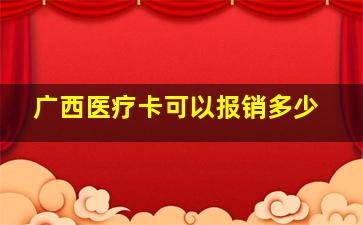 广西医疗卡可以报销多少